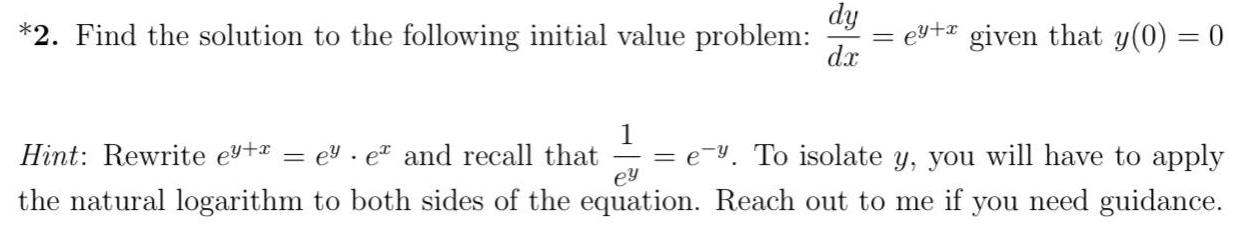 *2. Find the solution to the following initial value problem: $\frac{dy}{dx} = e^{y+x}$ given that $y(0) = 0$

Hint: Rewrite $e^{y+x} = e^y \cdot e^x$ and recall that $\frac{1}{e^y} = e^{-y}$. To isolate $y$, you will have to apply the natural logarithm to both sides of the equation. Reach out to me if you need guidance.